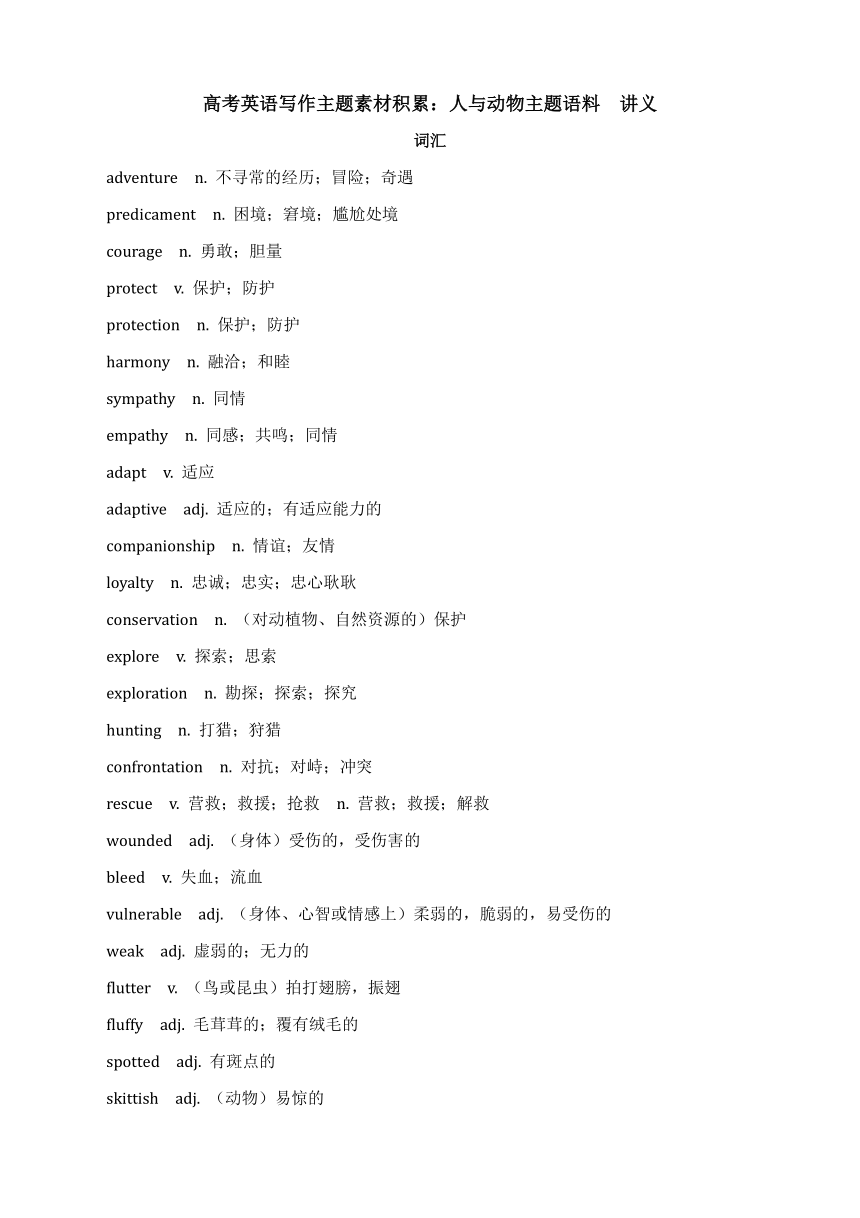 高考英语写作主题素材积累：人与动物主题语料　讲义

词汇

adventure　n. 不寻常的经历；冒险；奇遇

predicament　n. 困境；窘境；尴尬处境

courage　n. 勇敢；胆量

protect　v. 保护；防护

protection　n. 保护；防护

harmony　n. 融洽；和睦

sympathy　n. 同情

empathy　n. 同感；共鸣；同情

adapt　v. 适应

adaptive　adj. 适应的；有适应能力的

companionship　n. 情谊；友情

loyalty　n. 忠诚；忠实；忠心耿耿

conservation　n. （对动植物、自然资源的）保护

explore　v. 探索；思索

exploration　n. 勘探；探索；探究

hunting　n. 打猎；狩猎

confrontation　n. 对抗；对峙；冲突

rescue　v. 营救；救援；抢救　n. 营救；救援；解救

wounded　adj. （身体）受伤的，受伤害的

bleed　v. 失血；流血

vulnerable　adj. （身体、心智或情感上）柔弱的，脆弱的，易受伤的

weak　adj. 虚弱的；无力的

flutter　v. （鸟或昆虫）拍打翅膀，振翅

fluffy　adj. 毛茸茸的；覆有绒毛的

spotted　adj. 有斑点的

skittish　adj. （动物）易惊的